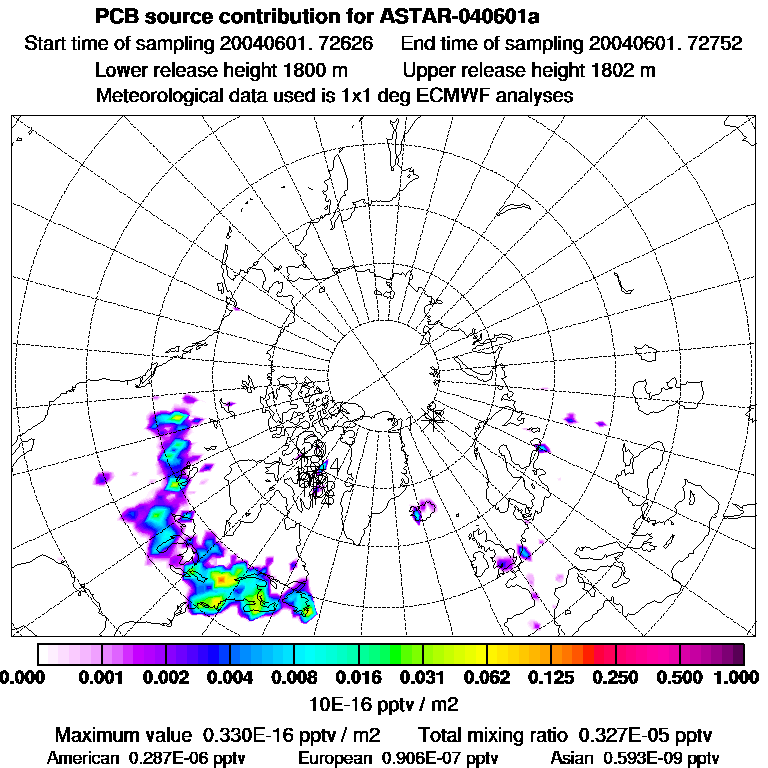 PCB source contribution for ASTAR-040601a

Start time of sampling 20040601. 72626    End time of sampling 20040601. 72752

Lower release height 1800 m    Upper release height 1802 m

Meteorological data used is 1x1 deg ECMWF analyses

0.000 0.001 0.002 0.004 0.008 0.016 0.031 0.062 0.125 0.250 0.500 1.000

10E-16 pptv / m2

Maximum value 0.330E-16 pptv / m2    Total mixing ratio 0.327E-05 pptv

American 0.287E-06 pptv    European 0.906E-07 pptv    Asian 0.593E-09 pptv